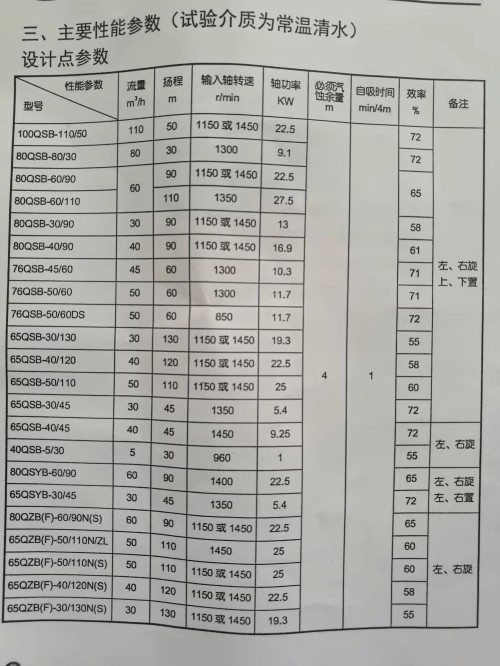 三、主要性能参数（试验介质为常温清水）

设计点参数

| 性能参数 型号 | 流量 $m^3/h$ | 扬程 m | 输入轴转速 r/min | 轴功率 KW | 必须汽蚀余量 m | 自吸时间 min/4m | 效率 % | 备注 |
|---|---|---|---|---|---|---|---|---|
| 100QSB-110/50 | 110 | 50 | 1150 或 1450 | 22.5 | 4 | 1 | 72 | 左、右旋 上、下置 |
| 80QSB-80/30 | 80 | 30 | 1300 | 9.1 | | | 72 | |
| 80QSB-60/90 | 60 | 90 | 1150 或 1450 | 22.5 | | | 65 | |
| 80QSB-60/110 | | 110 | 1350 | 27.5 | | | | |
| 80QSB-30/90 | 30 | 90 | 1150 或 1450 | 13 | | | 58 | |
| 80QSB-40/90 | 40 | 90 | 1150 或 1450 | 16.9 | | | 61 | |
| 76QSB-45/60 | 45 | 60 | 1300 | 10.3 | | | 71 | |
| 76QSB-50/60 | 50 | 60 | 1300 | 11.7 | | | 71 | |
| 76QSB-50/60DS | 50 | 60 | 850 | 11.7 | | | 72 | |
| 65QSB-30/130 | 30 | 130 | 1150 或 1450 | 19.3 | | | 55 | |
| 65QSB-40/120 | 40 | 120 | 1150 或 1450 | 22.5 | | | 58 | |
| 65QSB-50/110 | 50 | 110 | 1150 或 1450 | 25 | | | 60 | |
| 65QSB-30/45 | 30 | 45 | 1350 | 5.4 | | | 72 | |
| 65QSB-40/45 | 40 | 45 | 1450 | 9.25 | | | 72 | 左、右旋 |
| 40QSB-5/30 | 5 | 30 | 960 | 1 | | | 55 | |
| 80QSYB-60/90 | 60 | 90 | 1400 | 22.5 | | | 65 | 左、右旋 左、右置 |
| 65QSYB-30/45 | 30 | 45 | 1350 | 5.4 | | | 72 | |
| 80QZB(F)-60/90N(S) | 60 | 90 | 1150 或 1450 | 22.5 | | | 65 | 左、右旋 |
| 65QZB(F)-50/110N/ZL | 50 | 110 | 1450 | 25 | | | 60 | |
| 65QZB(F)-50/110N(S) | 50 | 110 | 1150 或 1450 | 25 | | | 60 | |
| 65QZB(F)-40/120N(S) | 40 | 120 | 1150 或 1450 | 22.5 | | | 58 | |
| 65QZB(F)-30/130N(S) | 30 | 130 | 1150 或 1450 | 19.3 | | | 55 | |